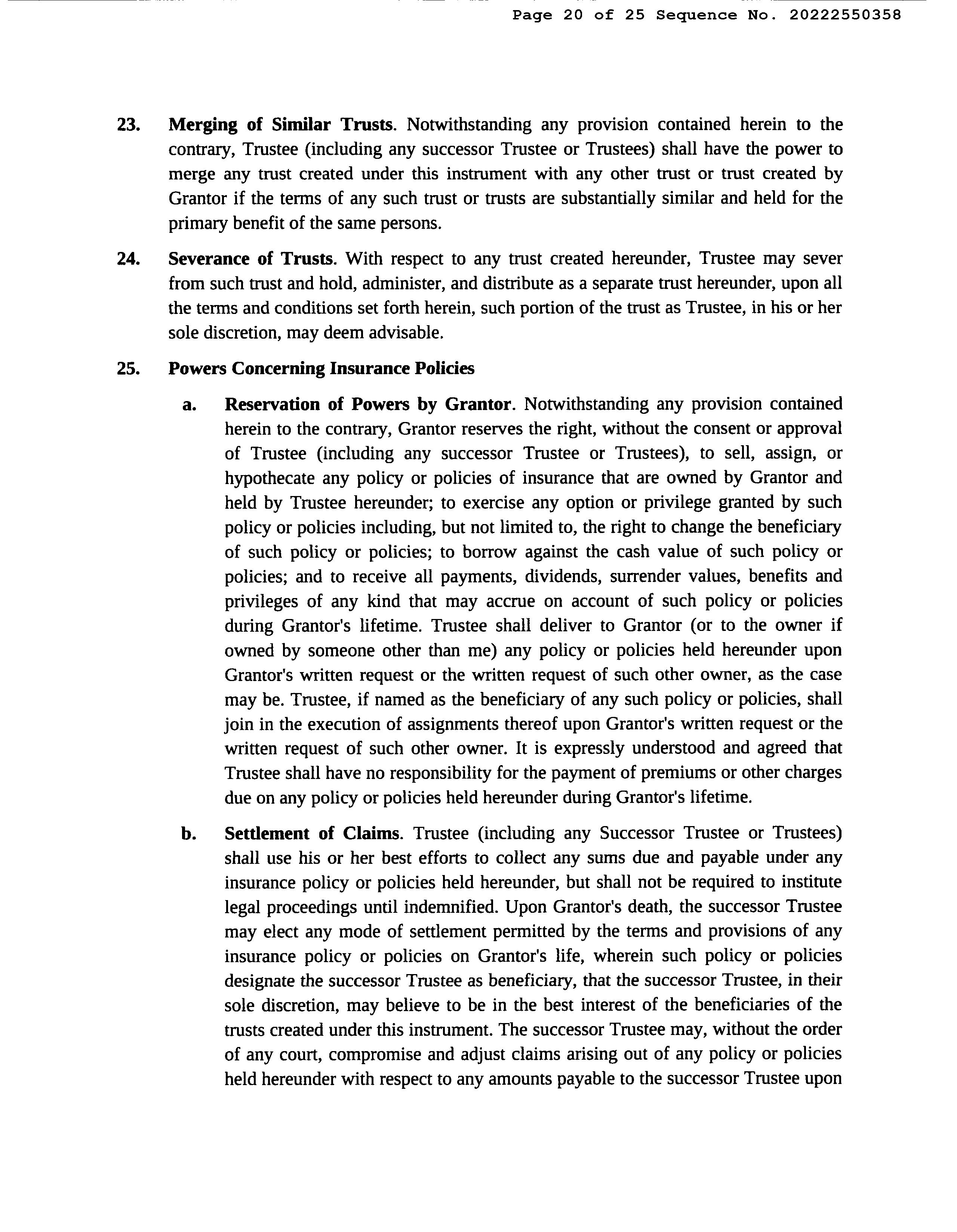 Page 20 of 25 Sequence No. 20222550358

23. Merging of Similar Trusts. Notwithstanding any provision contained herein to the contrary, Trustee (including any successor Trustee or Trustees) shall have the power to merge any trust created under this instrument with any other trust or trust created by Grantor if the terms of any such trust or trusts are substantially similar and held for the primary benefit of the same persons.

24. Severance of Trusts. With respect to any trust created hereunder, Trustee may sever from such trust and hold, administer, and distribute as a separate trust hereunder, upon all the terms and conditions set forth herein, such portion of the trust as Trustee, in his or her sole discretion, may deem advisable.

25. Powers Concerning Insurance Policies

a. Reservation of Powers by Grantor. Notwithstanding any provision contained herein to the contrary, Grantor reserves the right, without the consent or approval of Trustee (including any successor Trustee or Trustees), to sell, assign, or hypothecate any policy or policies of insurance that are owned by Grantor and held by Trustee hereunder; to exercise any option or privilege granted by such policy or policies including, but not limited to, the right to change the beneficiary of such policy or policies; to borrow against the cash value of such policy or policies; and to receive all payments, dividends, surrender values, benefits and privileges of any kind that may accrue on account of such policy or policies during Grantor's lifetime. Trustee shall deliver to Grantor (or to the owner if owned by someone other than me) any policy or policies held hereunder upon Grantor's written request or the written request of such other owner, as the case may be. Trustee, if named as the beneficiary of any such policy or policies, shall join in the execution of assignments thereof upon Grantor's written request or the written request of such other owner. It is expressly understood and agreed that Trustee shall have no responsibility for the payment of premiums or other charges due on any policy or policies held hereunder during Grantor's lifetime.

b. Settlement of Claims. Trustee (including any Successor Trustee or Trustees) shall use his or her best efforts to collect any sums due and payable under any insurance policy or policies held hereunder, but shall not be required to institute legal proceedings until indemnified. Upon Grantor's death, the successor Trustee may elect any mode of settlement permitted by the terms and provisions of any insurance policy or policies on Grantor's life, wherein such policy or policies designate the successor Trustee as beneficiary, that the successor Trustee, in their sole discretion, may believe to be in the best interest of the beneficiaries of the trusts created under this instrument. The successor Trustee may, without the order of any court, compromise and adjust claims arising out of any policy or policies held hereunder with respect to any amounts payable to the successor Trustee upon